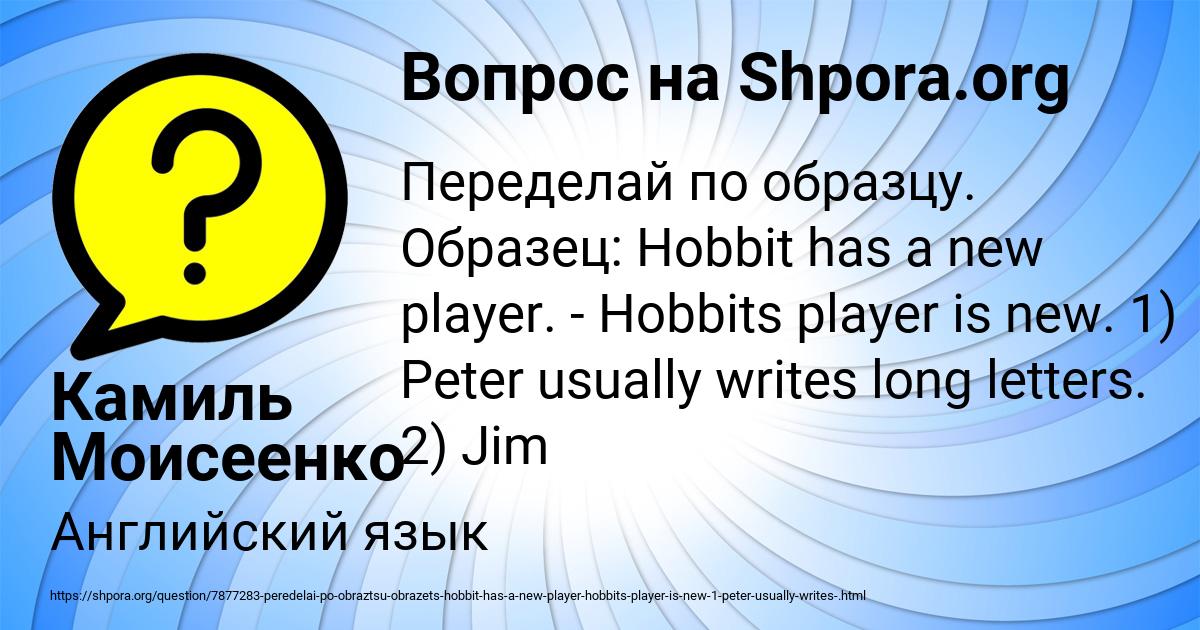 Вопрос на Shpora.org

Переделай по образцу. Образец: Hobbit has a new player. - Hobbits player is new. 1) Peter usually writes long letters. 2) Jim

Камиль Моисеенко

Английский язык

https://shpora.org/question/7877283-peredelai-po-obraztsu-obrazets-hobbit-has-a-new-player-hobbits-player-is-new-1-peter-usually-writes-.html